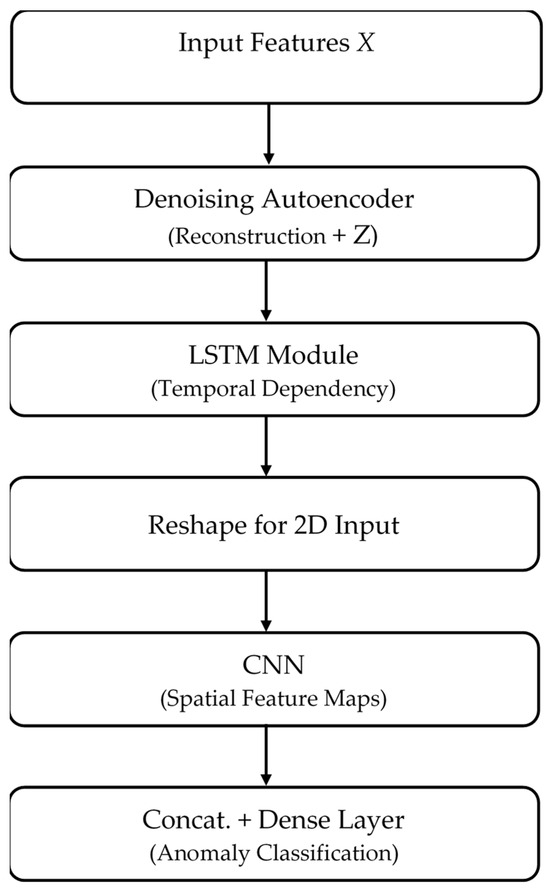 Input Features $X$

Denoising Autoencoder
(Reconstruction + Z)

LSTM Module
(Temporal Dependency)

Reshape for 2D Input

CNN
(Spatial Feature Maps)

Concat. + Dense Layer
(Anomaly Classification)